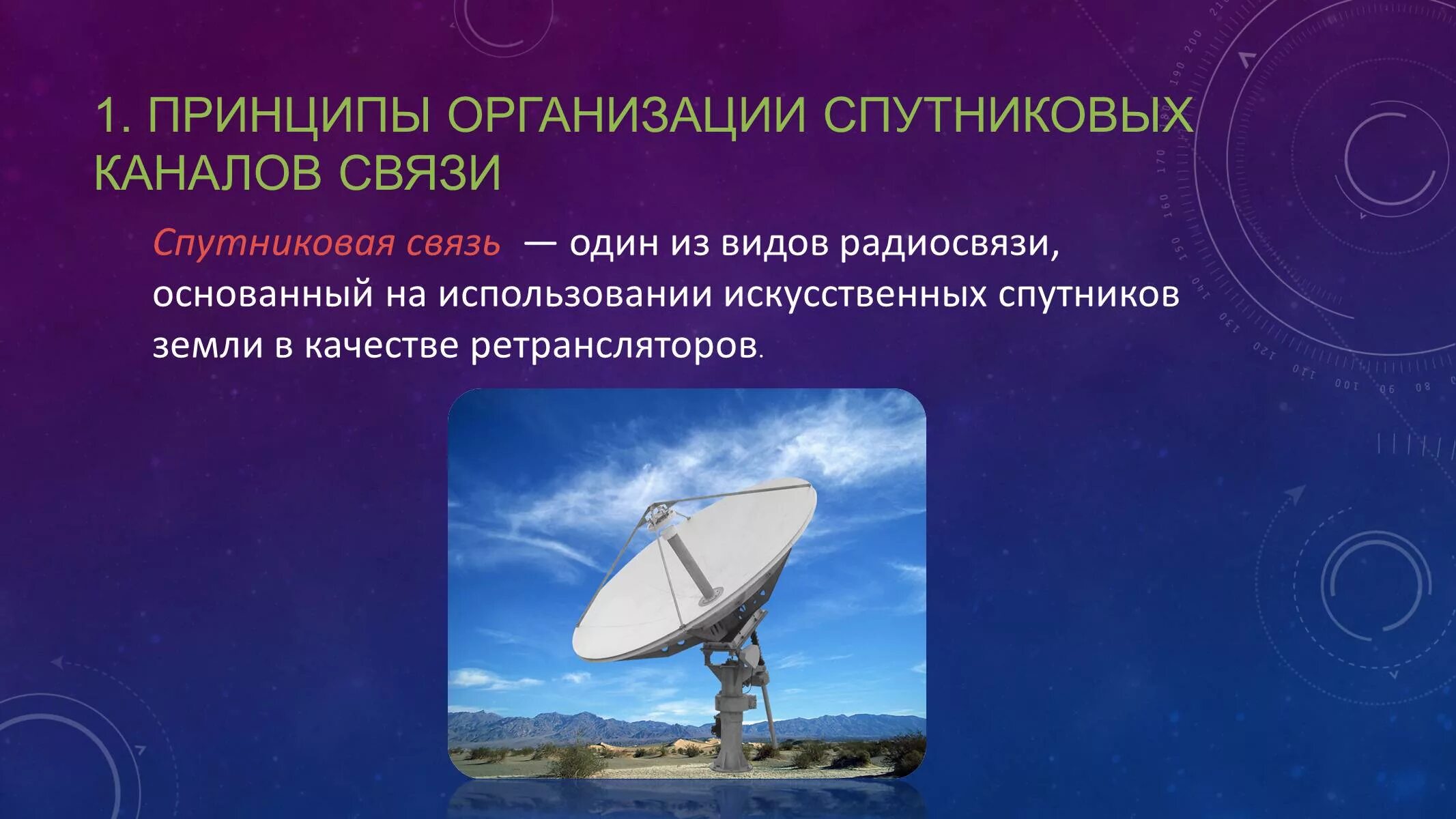 1. ПРИНЦИПЫ ОРГАНИЗАЦИИ СПУТНИКОВЫХ КАНАЛОВ СВЯЗИ

Спутниковая связь — один из видов радиосвязи, основанный на использовании искусственных спутников земли в качестве ретрансляторов.